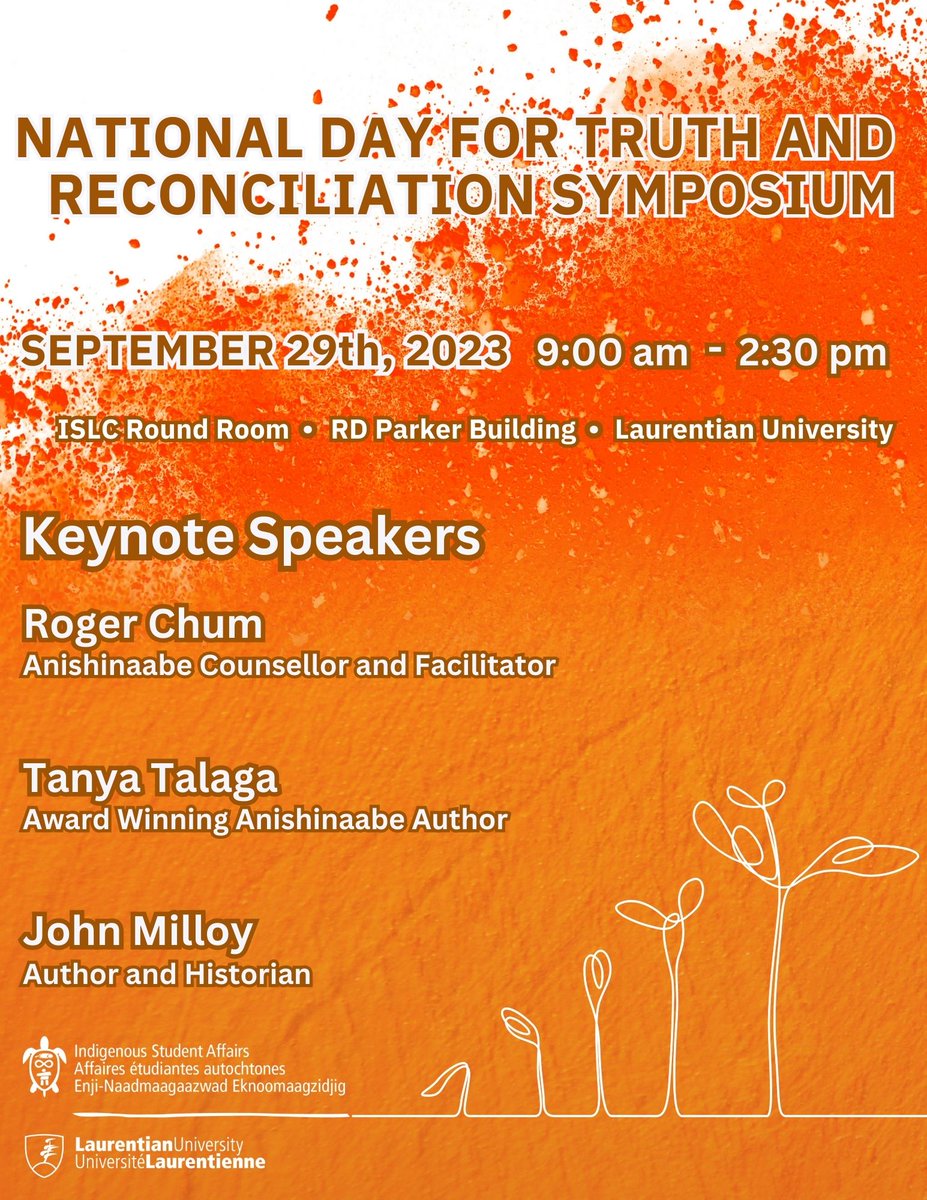 NATIONAL DAY FOR TRUTH AND RECONCILIATION SYMPOSIUM

SEPTEMBER 29th, 2023 9:00 am - 2:30 pm

ISLC Round Room • RD Parker Building • Laurentian University

Keynote Speakers

Roger Chum
Anishinaabe Counsellor and Facilitator

Tanya Talaga
Award Winning Anishinaabe Author

John Milloy
Author and Historian

Indigenous Student Affairs
Affaires étudiantes autochtones
Enji-Naadmaagaazwad Eknoomaagzidjig

LaurentianUniversity
UniversitéLaurentienne